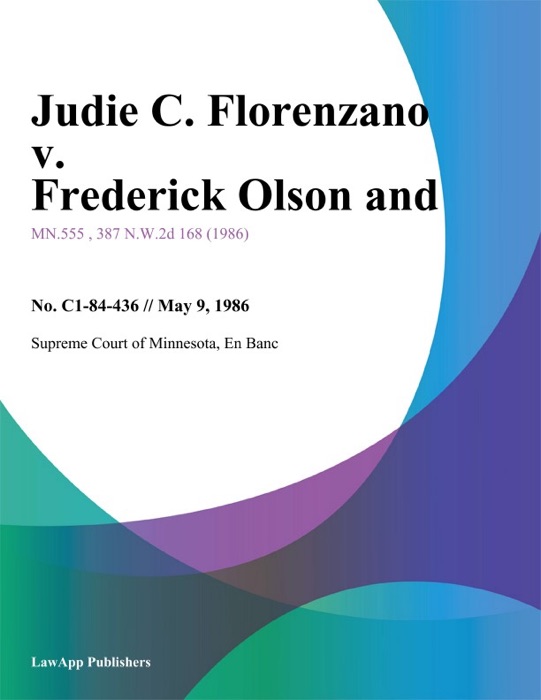 Judie C. Florenzano v. Frederick Olson and

MN.555 , 387 N.W.2d 168 (1986)

No. C1-84-436 // May 9, 1986

Supreme Court of Minnesota, En Banc

LawApp Publishers